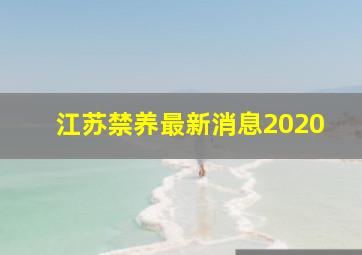 江苏禁养最新消息2020